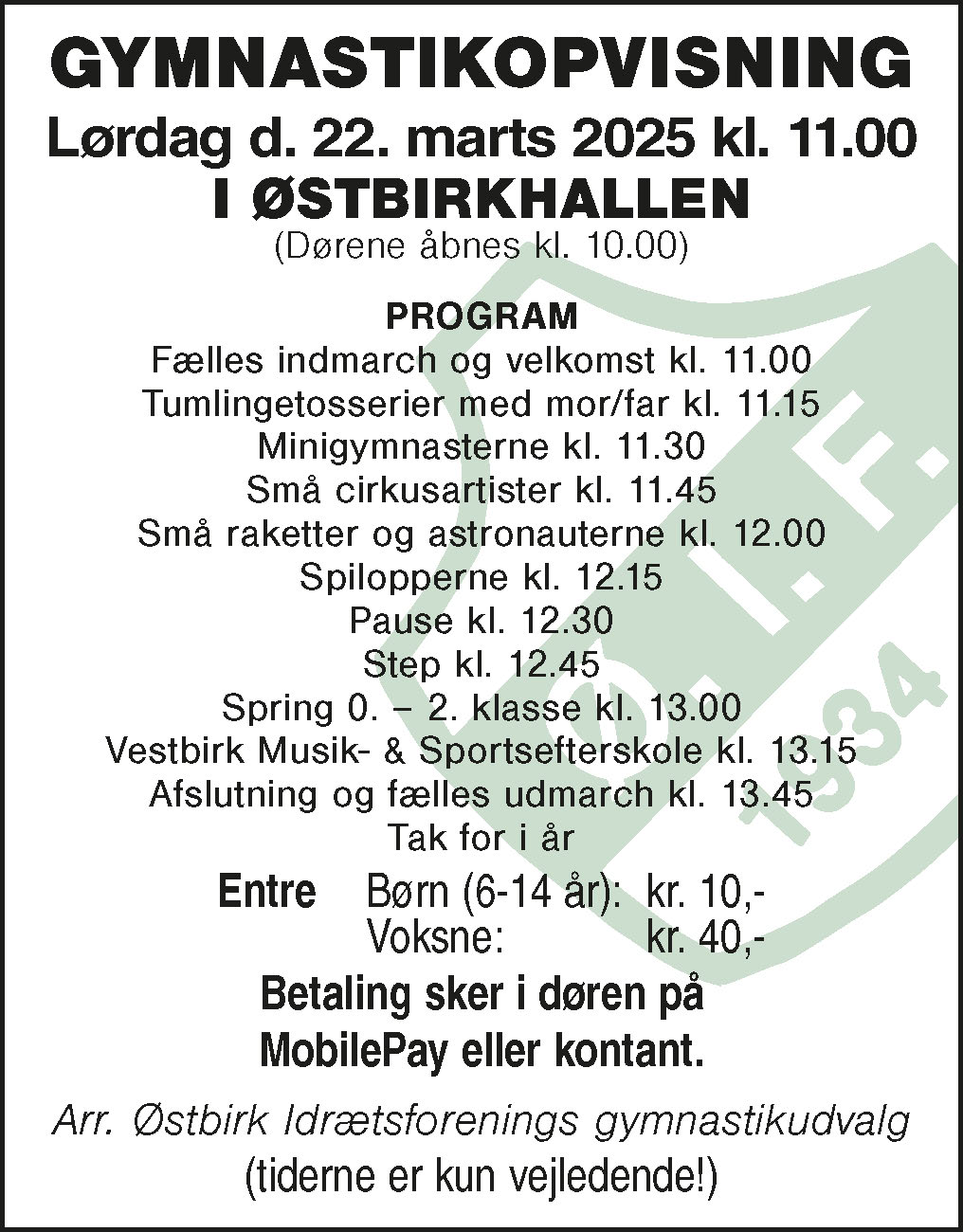 GYMNASTIKOPVISNING
Lørdag d. 22. marts 2025 kl. 11.00
I ØSTBIRKHALLEN
(Dørene åbnes kl. 10.00)

PROGRAM
Fælles indmarch og velkomst kl. 11.00
Tumlingetosserier med mor/far kl. 11.15
Minigymnasterne kl. 11.30
Små cirkusartister kl. 11.45
Små raketter og astronauterne kl. 12.00
Spilopperne kl. 12.15
Pause kl. 12.30
Step kl. 12.45
Spring 0. – 2. klasse kl. 13.00
Vestbirk Musik- & Sportsefterskole kl. 13.15
Afslutning og fælles udmarch kl. 13.45
Tak for i år

Entre Børn (6-14 år): kr. 10,-
Voksne: kr. 40,-

Betaling sker i døren på MobilePay eller kontant.

Arr. Østbirk Idrætsforenings gymnastikudvalg
(tiderne er kun vejledende!)

Ø. I. F. 1934